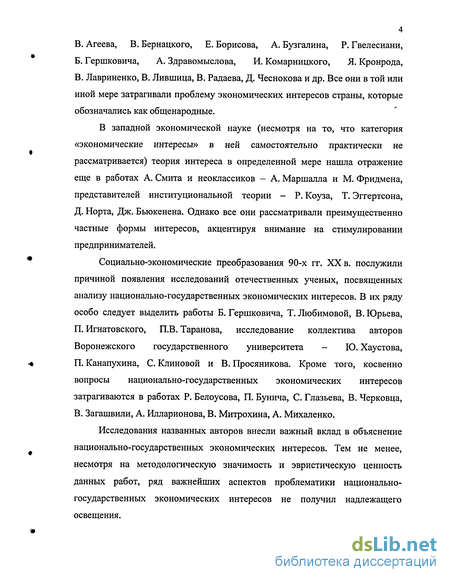 4

В. Агеева, В. Бернацкого, Е. Борисова, А. Бузгалина, Р. Гвелесиани, Б. Гершковича, А. Здравомыслова, И. Комарницкого, Я. Кронрода, В. Лавриненко, В. Лившица, В. Радаева, Д. Чеснокова и др. Все они в той или иной мере затрагивали проблему экономических интересов страны, которые обозначались как общенародные.

В западной экономической науке (несмотря на то, что категория «экономические интересы» в ней самостоятельно практически не рассматривается) теория интереса в определенной мере нашла отражение еще в работах А. Смита и неоклассиков – А. Маршалла и М. Фридмена, представителей институциональной теории – Р. Коуза, Т. Эггертсона, Д. Норта, Дж. Бьюкенена. Однако все они рассматривали преимущественно частные формы интересов, акцентируя внимание на стимулировании предпринимателей.

Социально-экономические преобразования 90-х гг. XX в. послужили причиной появления исследований отечественных ученых, посвященных анализу национально-государственных экономических интересов. В их ряду особо следует выделить работы Б. Гершковича, Т. Любимовой, В. Юрьева, П. Игнатовского, П.В. Таранова, исследование коллектива авторов Воронежского государственного университета – Ю. Хаустова, П. Канапухина, С. Клиновой и В. Просяникова. Кроме того, косвенно вопросы национально-государственных экономических интересов затрагиваются в работах Р. Белоусова, П. Бунича, С. Глазьева, В. Черковца, В. Загашвили, А. Илларионова, В. Митрохина, А. Михаленко.

Исследования названных авторов внесли важный вклад в объяснение национально-государственных экономических интересов. Тем не менее, несмотря на методологическую значимость и эвристическую ценность данных работ, ряд важнейших аспектов проблематики национально-государственных экономических интересов не получил надлежащего освещения.

dsLib.net
библиотека диссертаций